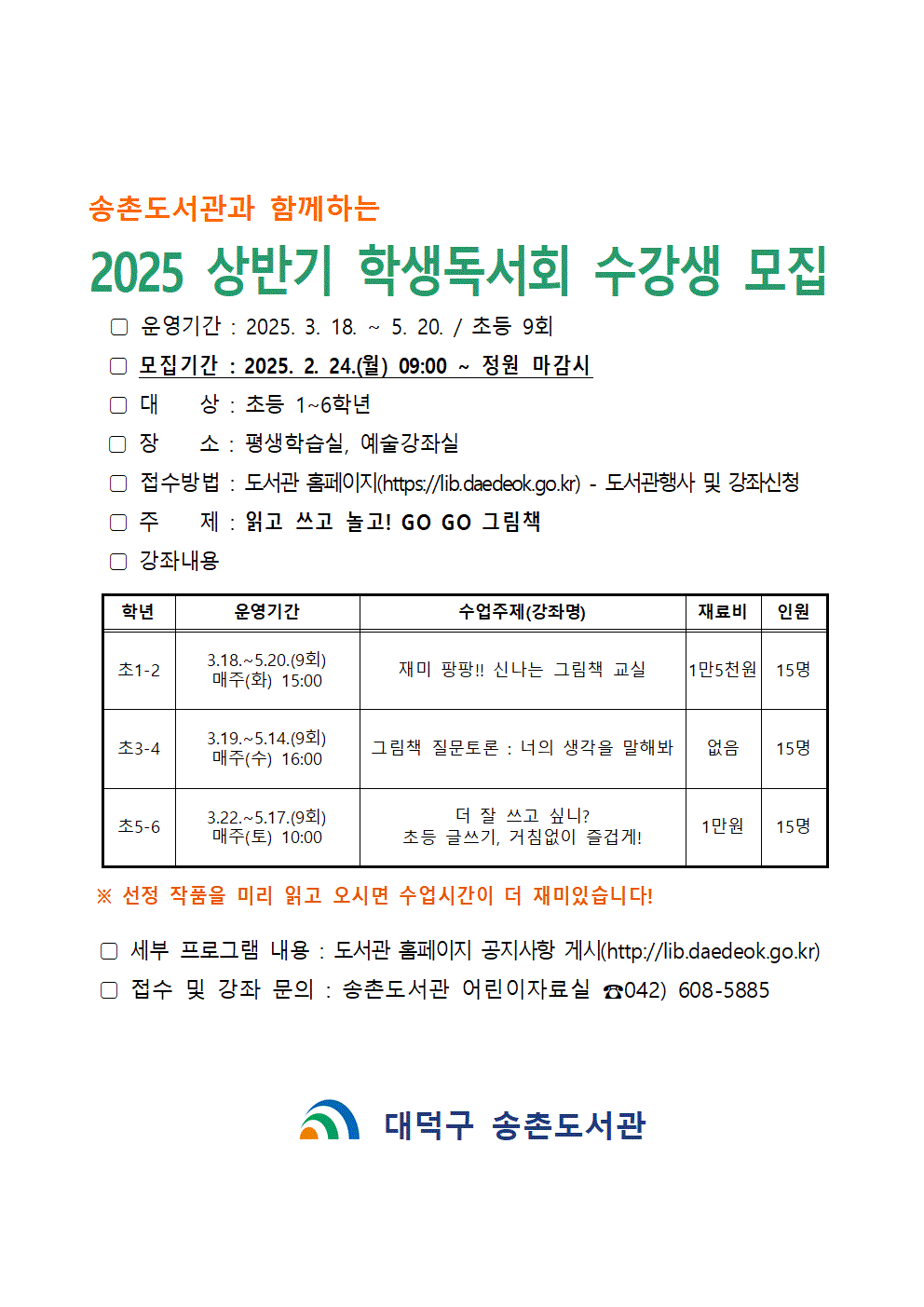 송촌도서관과 함께하는

2025 상반기 학생독서회 수강생 모집

□ 운영기간 : 2025. 3. 18. ~ 5. 20. / 초등 9회
□ 모집기간 : 2025. 2. 24.(월) 09:00 ~ 정원 마감시
□ 대 상 : 초등 1~6학년
□ 장 소 : 평생학습실, 예술강좌실
□ 접수방법 : 도서관 홈페이지(https://lib.daedeok.go.kr) - 도서관행사 및 강좌신청
□ 주 제 : 읽고 쓰고 놀고! GO GO 그림책
□ 강좌내용

| 학년 | 운영기간 | 수업주제(강좌명) | 재료비 | 인원 |
|---|---|---|---|---|
| 초1-2 | 3.18.~5.20.(9회) 매주(화) 15:00 | 재미 팡팡!! 신나는 그림책 교실 | 1만5천원 | 15명 |
| 초3-4 | 3.19.~5.14.(9회) 매주(수) 16:00 | 그림책 질문토론 : 너의 생각을 말해봐 | 없음 | 15명 |
| 초5-6 | 3.22.~5.17.(9회) 매주(토) 10:00 | 더 잘 쓰고 싶니? 초등 글쓰기, 거침없이 즐겁게! | 1만원 | 15명 |

※ 선정 작품을 미리 읽고 오시면 수업시간이 더 재미있습니다!

□ 세부 프로그램 내용 : 도서관 홈페이지 공지사항 게시(http://lib.daedeok.go.kr)
□ 접수 및 강좌 문의 : 송촌도서관 어린이자료실 ☎042) 608-5885

대덕구 송촌도서관